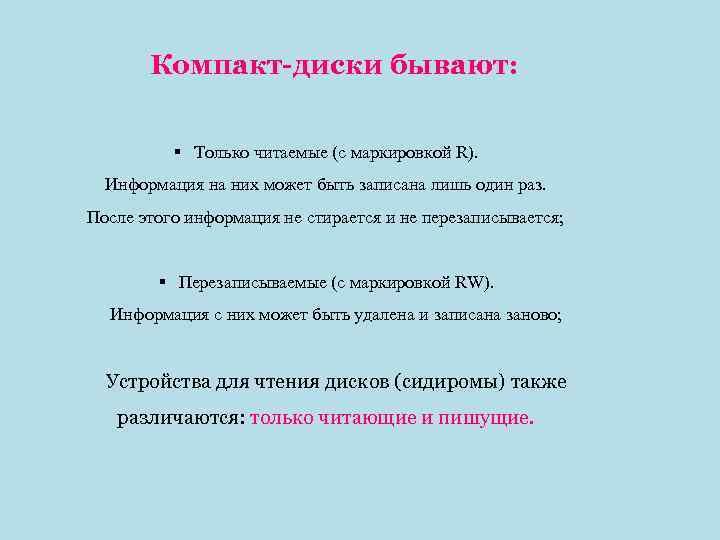 Компакт-диски бывают:

▪ Только читаемые (с маркировкой R).
Информация на них может быть записана лишь один раз.
После этого информация не стирается и не перезаписывается;

▪ Перезаписываемые (с маркировкой RW).
Информация с них может быть удалена и записана заново;

Устройства для чтения дисков (сидиромы) также различаются: только читающие и пишущие.